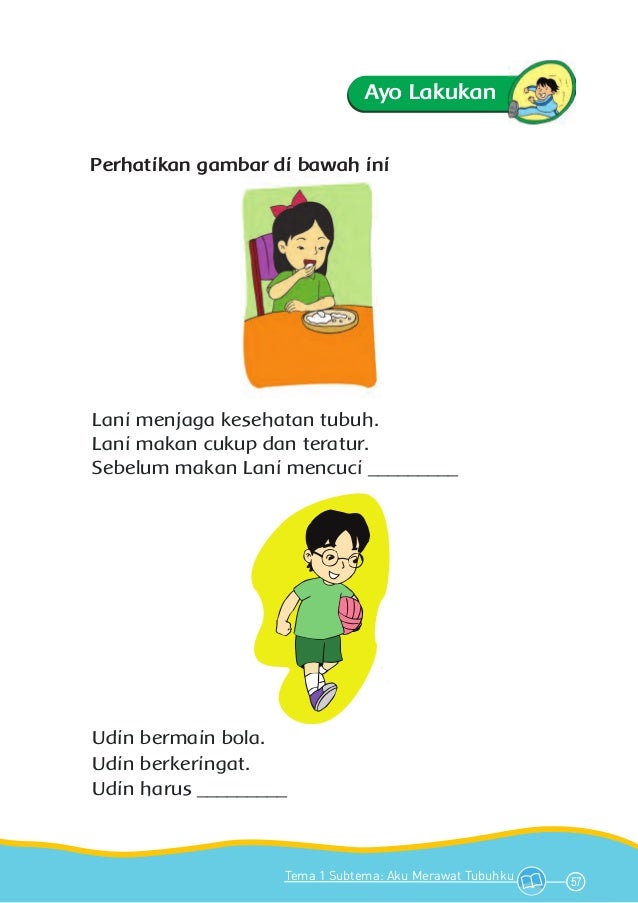 Ayo Lakukan

Perhatikan gambar di bawah ini

Lani menjaga kesehatan tubuh.
Lani makan cukup dan teratur.
Sebelum makan Lani mencuci ____

Udin bermain bola.
Udin berkeringat.
Udin harus ____

Tema 1 Subtema: Aku Merawat Tubuhku 57